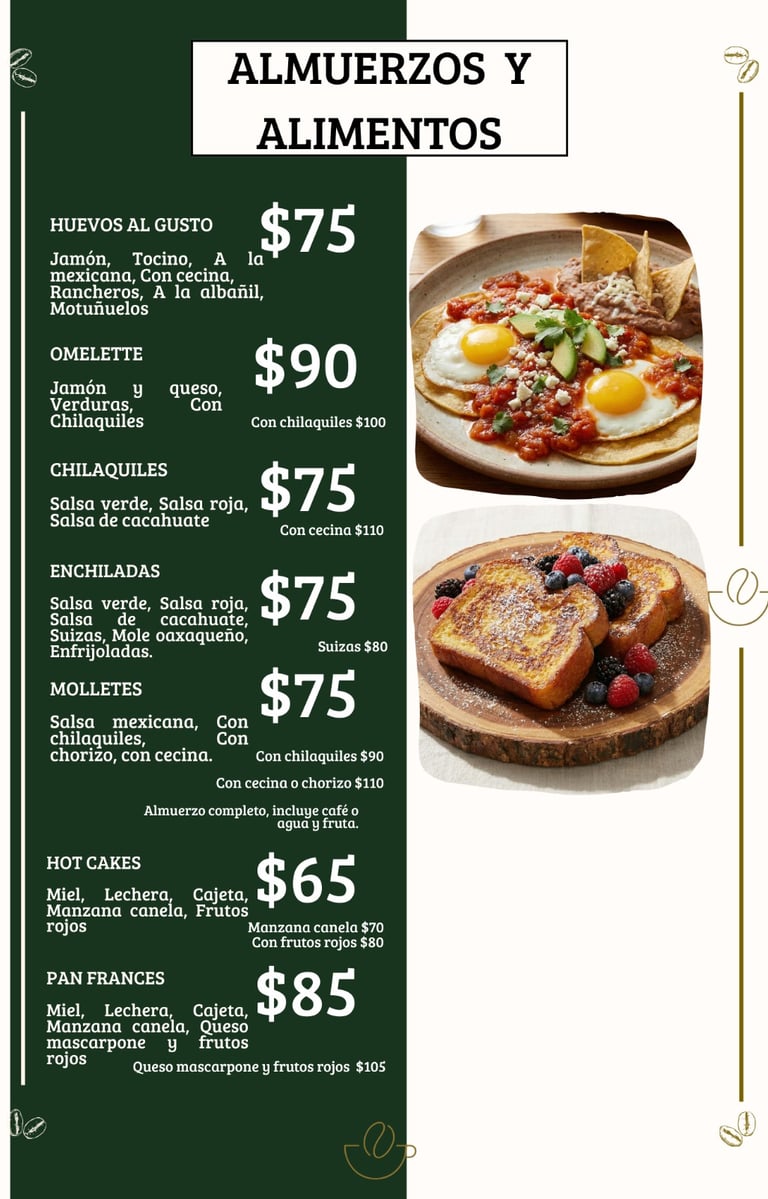 ALMUERZOS Y ALIMENTOS

HUEVOS AL GUSTO

$75

Jamón, Tocino, A la mexicana, Con cecina, Rancheros, A la albañil, Motuñuelos

OMELETTE

$90

Jamón y queso, Verduras, Con Chilaquiles

Con chilaquiles $100

CHILAQUILES

$75

Salsa verde, Salsa roja, Salsa de cacahuate

Con cecina $110

ENCHILADAS

$75

Salsa verde, Salsa roja, Salsa de cacahuate, Suizas, Mole oaxaqueño, Enfrijoladas.

Suizas $80

MOLLETES

$75

Salsa mexicana, Con chilaquiles, Con chorizo, con cecina.

Con chilaquiles $90

Con cecina o chorizo $110

Almuerzo completo, incluye café o agua y fruta.

HOT CAKES

$65

Miel, Lechera, Cajeta, Manzana canela, Frutos rojos

Manzana canela $70
Con frutos rojos $80

PAN FRANCES

$85

Miel, Lechera, Cajeta, Manzana canela, Queso mascarpone y frutos rojos

Queso mascarpone y frutos rojos $105